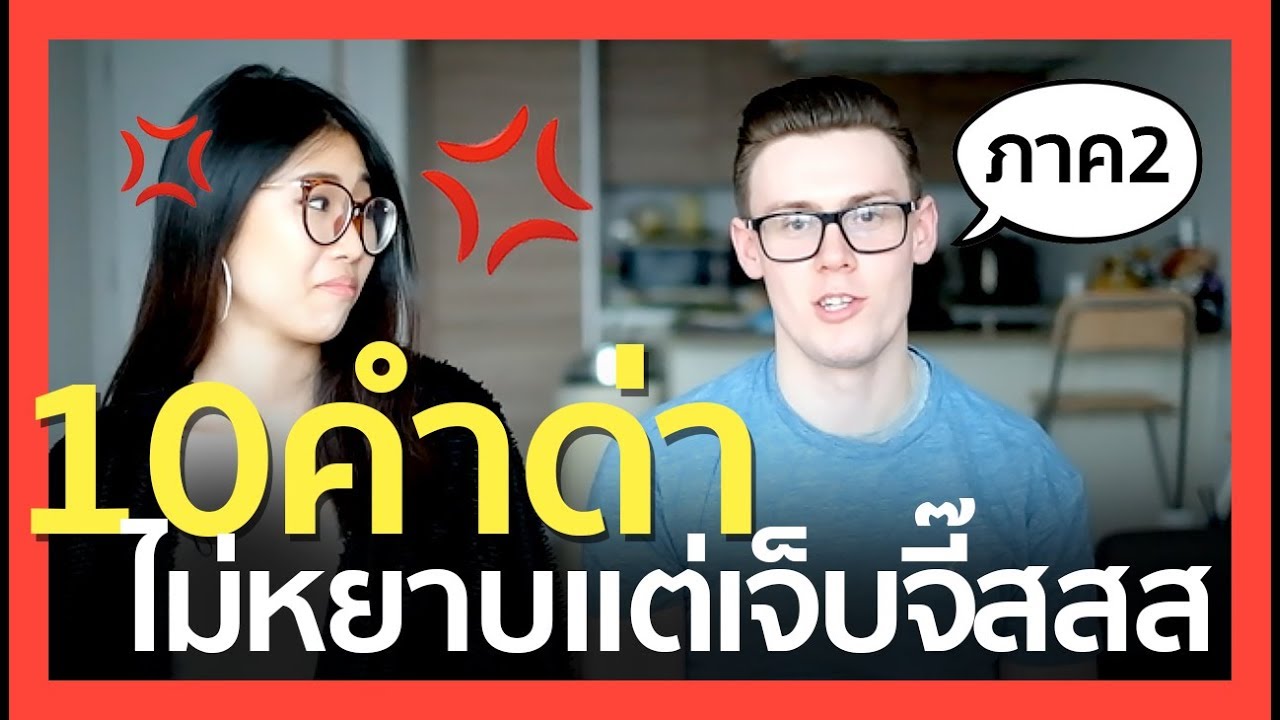 ภาค2

10คำด่า
ไม่หยาบแต่เจ็บจี๊สสส